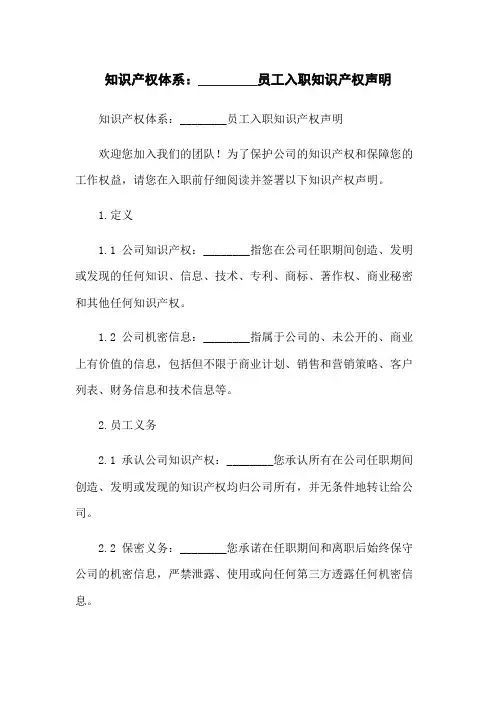 知识产权体系：________员工入职知识产权声明

知识产权体系：________员工入职知识产权声明

欢迎您加入我们的团队！为了保护公司的知识产权和保障您的工作权益，请您在入职前仔细阅读并签署以下知识产权声明。

1.定义

1.1 公司知识产权：________指您在公司任职期间创造、发明或发现的任何知识、信息、技术、专利、商标、著作权、商业秘密和其他任何知识产权。

1.2 公司机密信息：________指属于公司的、未公开的、商业上有价值的信息，包括但不限于商业计划、销售和营销策略、客户列表、财务信息和技术信息等。

2.员工义务

2.1 承认公司知识产权：________您承认所有在公司任职期间创造、发明或发现的知识产权均归公司所有，并无条件地转让给公司。

2.2 保密义务：________您承诺在任职期间和离职后始终保守公司的机密信息，严禁泄露、使用或向任何第三方透露任何机密信息。